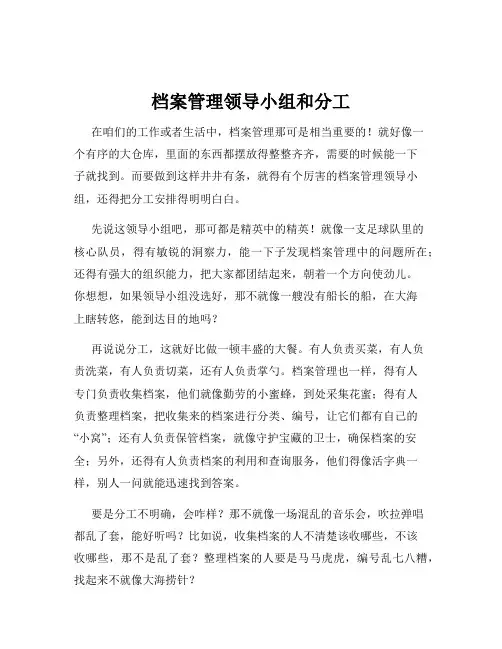 档案管理领导小组和分工

在咱们的工作或者生活中，档案管理那可是相当重要的！就好像一个有序的大仓库，里面的东西都摆放得整整齐齐，需要的时候能一下子就找到。而要做到这样井井有条，就得有个厉害的档案管理领导小组，还得把分工安排得明明白白。

先说这领导小组吧，那可都是精英中的精英！就像一支足球队里的核心队员，得有敏锐的洞察力，能一下子发现档案管理中的问题所在；还得有强大的组织能力，把大家都团结起来，朝着一个方向使劲儿。你想想，如果领导小组没选好，那不就像一艘没有船长的船，在大海上瞎转悠，能到达目的地吗？

再说说分工，这就好比做一顿丰盛的大餐。有人负责买菜，有人负责洗菜，有人负责切菜，还有人负责掌勺。档案管理也一样，得有人专门负责收集档案，他们就像勤劳的小蜜蜂，到处采集花蜜；得有人负责整理档案，把收集来的档案进行分类、编号，让它们都有自己的“小窝”；还有人负责保管档案，就像守护宝藏的卫士，确保档案的安全；另外，还得有人负责档案的利用和查询服务，他们得像活字典一样，别人一问就能迅速找到答案。

要是分工不明确，会咋样？那不就像一场混乱的音乐会，吹拉弹唱都乱了套，能好听吗？比如说，收集档案的人不清楚该收哪些，不该收哪些，那不是乱了套？整理档案的人要是马马虎虎，编号乱七八糟，找起来不就像大海捞针？